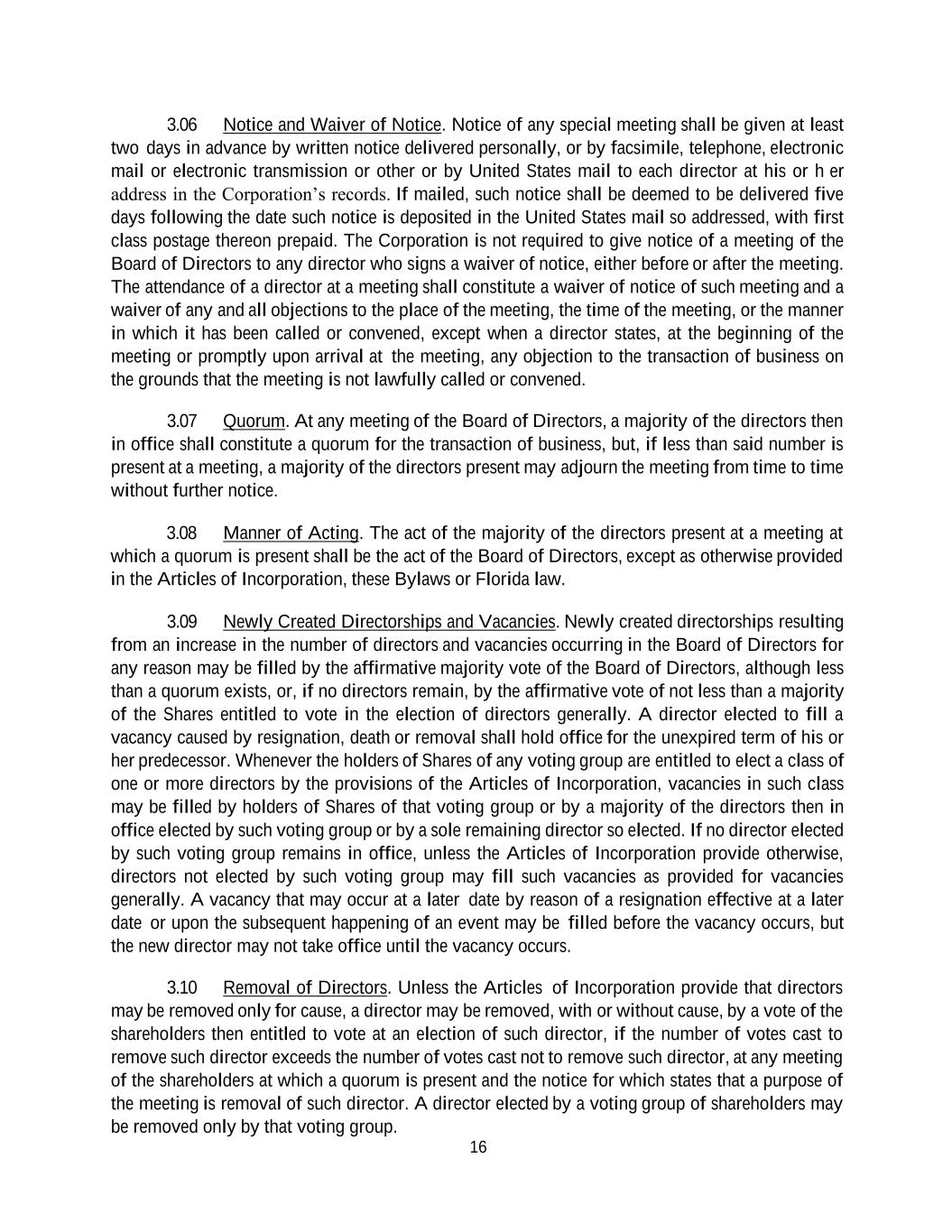 3.06 Notice and Waiver of Notice. Notice of any special meeting shall be given at least two days in advance by written notice delivered personally, or by facsimile, telephone, electronic mail or electronic transmission or other or by United States mail to each director at his or h er address in the Corporation's records. If mailed, such notice shall be deemed to be delivered five days following the date such notice is deposited in the United States mail so addressed, with first class postage thereon prepaid. The Corporation is not required to give notice of a meeting of the Board of Directors to any director who signs a waiver of notice, either before or after the meeting. The attendance of a director at a meeting shall constitute a waiver of notice of such meeting and a waiver of any and all objections to the place of the meeting, the time of the meeting, or the manner in which it has been called or convened, except when a director states, at the beginning of the meeting or promptly upon arrival at the meeting, any objection to the transaction of business on the grounds that the meeting is not lawfully called or convened.

3.07 Quorum. At any meeting of the Board of Directors, a majority of the directors then in office shall constitute a quorum for the transaction of business, but, if less than said number is present at a meeting, a majority of the directors present may adjourn the meeting from time to time without further notice.

3.08 Manner of Acting. The act of the majority of the directors present at a meeting at which a quorum is present shall be the act of the Board of Directors, except as otherwise provided in the Articles of Incorporation, these Bylaws or Florida law.

3.09 Newly Created Directorships and Vacancies. Newly created directorships resulting from an increase in the number of directors and vacancies occurring in the Board of Directors for any reason may be filled by the affirmative majority vote of the Board of Directors, although less than a quorum exists, or, if no directors remain, by the affirmative vote of not less than a majority of the Shares entitled to vote in the election of directors generally. A director elected to fill a vacancy caused by resignation, death or removal shall hold office for the unexpired term of his or her predecessor. Whenever the holders of Shares of any voting group are entitled to elect a class of one or more directors by the provisions of the Articles of Incorporation, vacancies in such class may be filled by holders of Shares of that voting group or by a majority of the directors then in office elected by such voting group or by a sole remaining director so elected. If no director elected by such voting group remains in office, unless the Articles of Incorporation provide otherwise, directors not elected by such voting group may fill such vacancies as provided for vacancies generally. A vacancy that may occur at a later date by reason of a resignation effective at a later date or upon the subsequent happening of an event may be filled before the vacancy occurs, but the new director may not take office until the vacancy occurs.

3.10 Removal of Directors. Unless the Articles of Incorporation provide that directors may be removed only for cause, a director may be removed, with or without cause, by a vote of the shareholders then entitled to vote at an election of such director, if the number of votes cast to remove such director exceeds the number of votes cast not to remove such director, at any meeting of the shareholders at which a quorum is present and the notice for which states that a purpose of the meeting is removal of such director. A director elected by a voting group of shareholders may be removed only by that voting group.

16